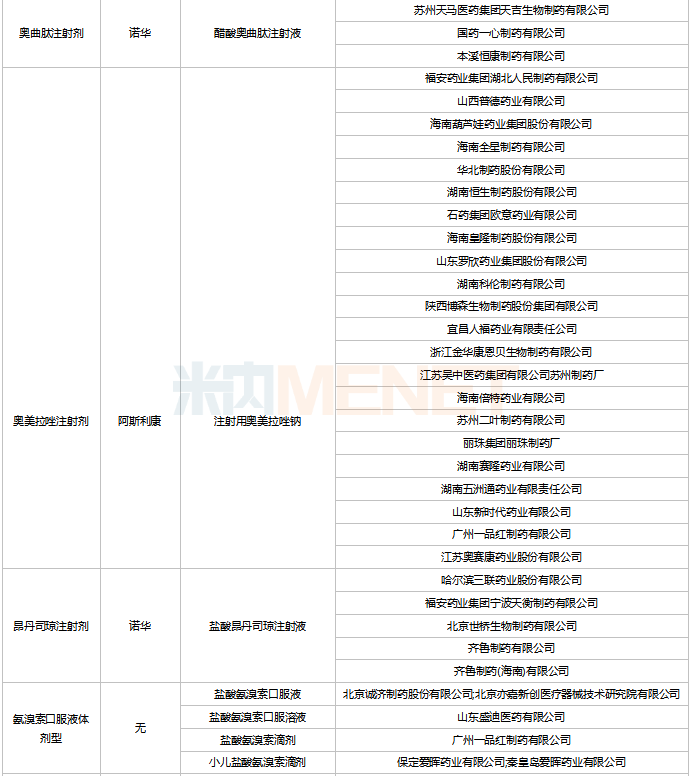 | 奥曲肽注射剂 | 诺华 | 醋酸奥曲肽注射液 | 苏州天马医药集团天吉生物制药有限公司 |
|---|---|---|---|
| | | | 国药一心制药有限公司 |
| | | | 本溪恒康制药有限公司 |
| 奥美拉唑注射剂 | 阿斯利康 | 注射用奥美拉唑钠 | 福安药业集团湖北人民制药有限公司 |
| | | | 山西普德药业有限公司 |
| | | | 海南葫芦娃药业集团股份有限公司 |
| | | | 海南全星制药有限公司 |
| | | | 华北制药股份有限公司 |
| | | | 湖南恒生制药股份有限公司 |
| | | | 石药集团欧意药业有限公司 |
| | | | 海南皇隆制药股份有限公司 |
| | | | 山东罗欣药业集团股份有限公司 |
| | | | 湖南科伦制药有限公司 |
| | | | 陕西博森生物制药股份集团有限公司 |
| | | | 宜昌人福药业有限责任公司 |
| | | | 浙江金华康恩贝生物制药有限公司 |
| | | | 江苏吴中医药集团有限公司苏州制药厂 |
| | | | 海南倍特药业有限公司 |
| | | | 苏州二叶制药有限公司 |
| | | | 丽珠集团丽珠制药厂 |
| | | | 湖南赛隆药业有限公司 |
| | | | 湖南五洲通药业有限责任公司 |
| | | | 山东新时代药业有限公司 |
| | | | 广州一品红制药有限公司 |
| | | | 江苏奥赛康药业股份有限公司 |
| 昂丹司琼注射剂 | 诺华 | 盐酸昂丹司琼注射液 | 哈尔滨三联药业股份有限公司 |
| | | | 福安药业集团宁波天衡制药有限公司 |
| | | | 北京世桥生物制药有限公司 |
| | | | 齐鲁制药有限公司 |
| | | | 齐鲁制药(海南)有限公司 |
| 氨溴索口服液体剂型 | 无 | 盐酸氨溴索口服液 | 北京诚济制药股份有限公司;北京亦嘉新创医疗器械技术研究院有限公司 |
| | | 盐酸氨溴索口服溶液 | 山东盛迪医药有限公司 |
| | | 盐酸氨溴索滴剂 | 广州一品红制药有限公司 |
| | | 小儿盐酸氨溴索滴剂 | 保定爱晖药业有限公司;秦皇岛爱晖药业有限公司 |

米内MENET